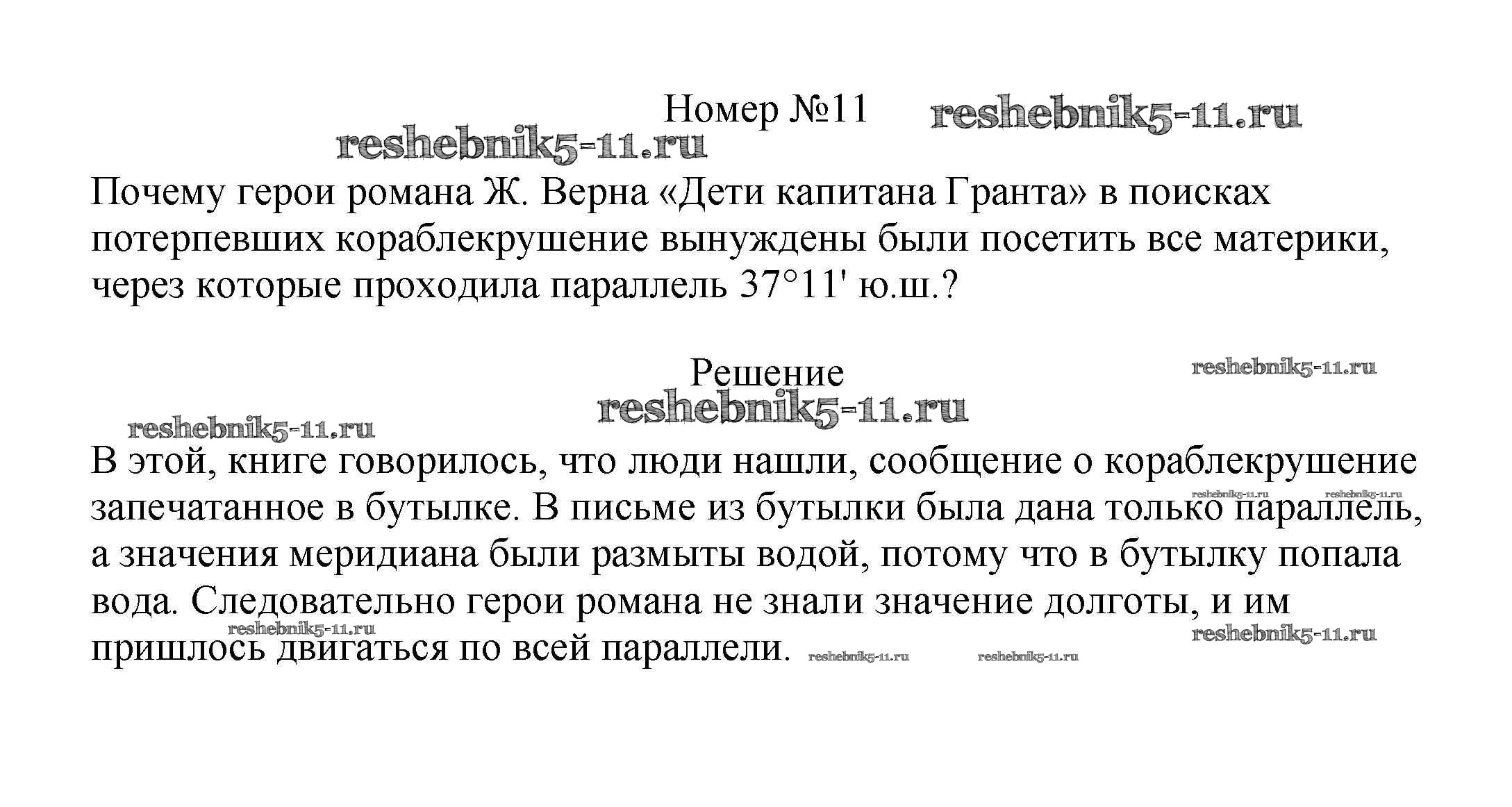 Номер №11 reshebnik5-11.ru

reshebnik5-11.ru

Почему герои романа Ж. Верна «Дети капитана Гранта» в поисках потерпевших кораблекрушение вынуждены были посетить все материки, через которые проходила параллель 37°11' ю.ш.?

Решение

reshebnik5-11.ru

reshebnik5-11.ru

reshebnik5-11.ru

В этой, книге говорилось, что люди нашли, сообщение о кораблекрушение запечатанное в бутылке. В письме из бутылки была дана только параллель, а значения меридиана были размыты водой, потому что в бутылку попала вода. Следовательно герои романа не знали значение долготы, и им пришлось двигаться по всей параллели.

reshebnik5-11.ru reshebnik5-11.ru reshebnik5-11.ru reshebnik5-11.ru reshebnik5-11.ru reshebnik5-11.ru